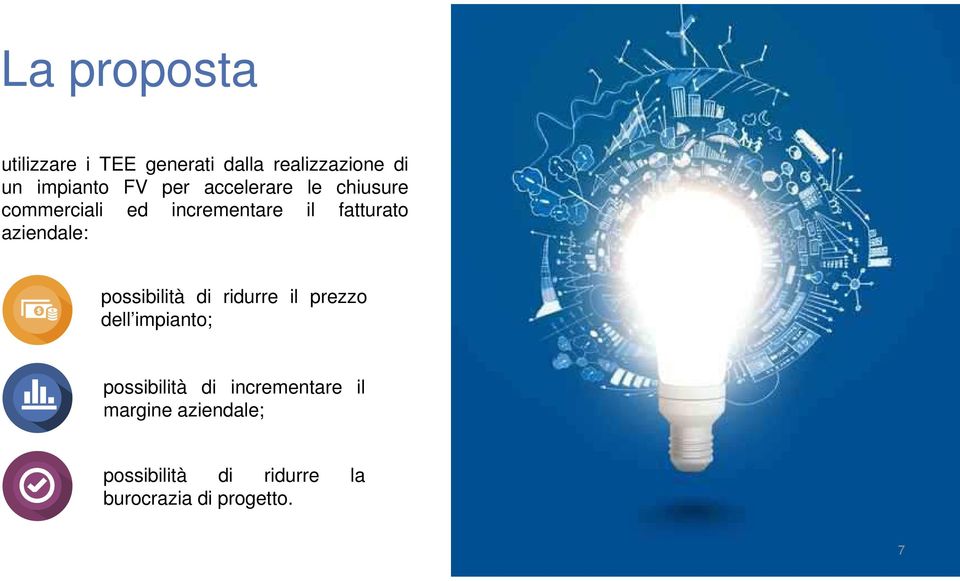 La proposta

utilizzare i TEE generati dalla realizzazione di un impianto FV per accelerare le chiusure commerciali ed incrementare il fatturato aziendale:

possibilità di ridurre il prezzo dell'impianto;

possibilità di incrementare il margine aziendale;

possibilità di ridurre la burocrazia di progetto.

7